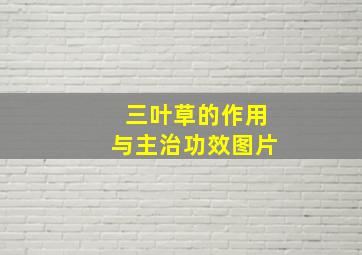 三叶草的作用
与主治功效图片